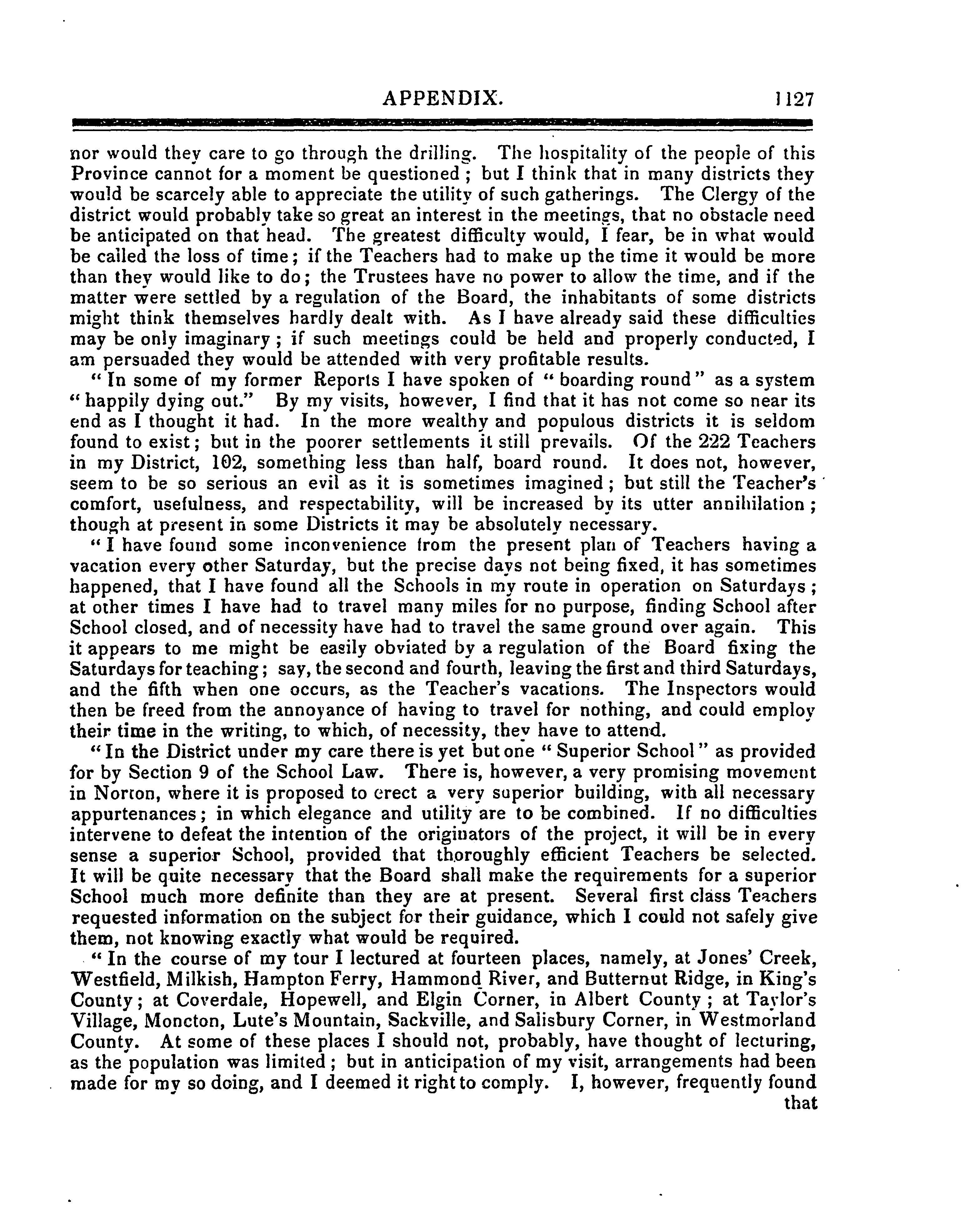 APPENDIX. 1127

nor would they care to go through the drilling. The hospitality of the people of this Province cannot for a moment be questioned; but I think that in many districts they would be scarcely able to appreciate the utility of such gatherings. The Clergy of the district would probably take so great an interest in the meetings, that no obstacle need be anticipated on that head. The greatest difficulty would, I fear, be in what would be called the loss of time; if the Teachers had to make up the time it would be more than they would like to do; the Trustees have no power to allow the time, and if the matter were settled by a regulation of the Board, the inhabitants of some districts might think themselves hardly dealt with. As I have already said these difficulties may be only imaginary; if such meetings could be held and properly conducted, I am persuaded they would be attended with very profitable results.

"In some of my former Reports I have spoken of "boarding round" as a system "happily dying out." By my visits, however, I find that it has not come so near its end as I thought it had. In the more wealthy and populous districts it is seldom found to exist; but in the poorer settlements it still prevails. Of the 222 Teachers in my District, 102, something less than half, board round. It does not, however, seem to be so serious an evil as it is sometimes imagined; but still the Teacher's comfort, usefulness, and respectability, will be increased by its utter annihilation; though at present in some Districts it may be absolutely necessary.

"I have found some inconvenience from the present plan of Teachers having a vacation every other Saturday, but the precise days not being fixed, it has sometimes happened, that I have found all the Schools in my route in operation on Saturdays; at other times I have had to travel many miles for no purpose, finding School after School closed, and of necessity have had to travel the same ground over again. This it appears to me might be easily obviated by a regulation of the Board fixing the Saturdays for teaching; say, the second and fourth, leaving the first and third Saturdays, and the fifth when one occurs, as the Teacher's vacations. The Inspectors would then be freed from the annoyance of having to travel for nothing, and could employ their time in the writing, to which, of necessity, they have to attend.

"In the District under my care there is yet but one "Superior School" as provided for by Section 9 of the School Law. There is, however, a very promising movement in Norton, where it is proposed to erect a very superior building, with all necessary appurtenances; in which elegance and utility are to be combined. If no difficulties intervene to defeat the intention of the originators of the project, it will be in every sense a superior School, provided that thoroughly efficient Teachers be selected. It will be quite necessary that the Board shall make the requirements for a superior School much more definite than they are at present. Several first class Teachers requested information on the subject for their guidance, which I could not safely give them, not knowing exactly what would be required.

"In the course of my tour I lectured at fourteen places, namely, at Jones' Creek, Westfield, Milkish, Hampton Ferry, Hammond River, and Butternut Ridge, in King's County; at Coverdale, Hopewell, and Elgin Corner, in Albert County; at Taylor's Village, Moncton, Lute's Mountain, Sackville, and Salisbury Corner, in Westmorland County. At some of these places I should not, probably, have thought of lecturing, as the population was limited; but in anticipation of my visit, arrangements had been made for my so doing, and I deemed it right to comply. I, however, frequently found that